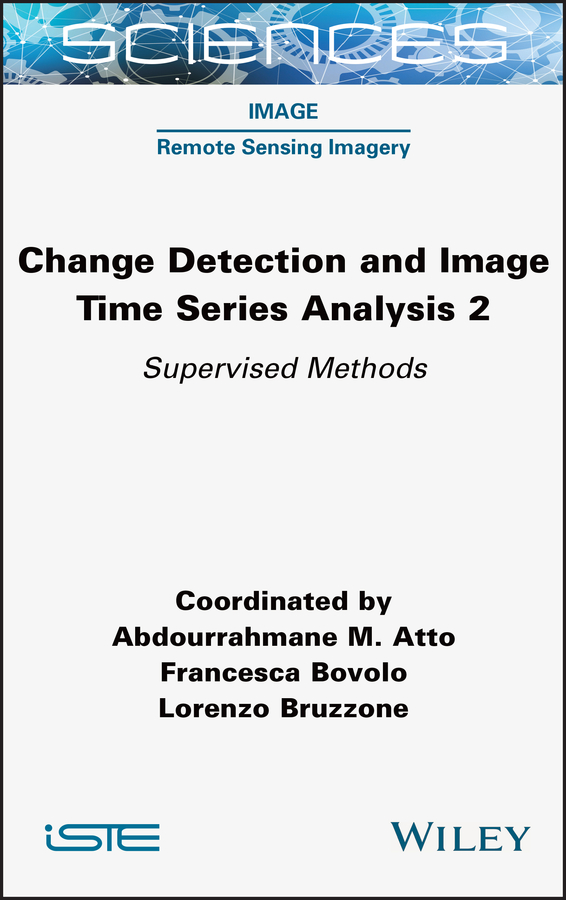 SCIENCES

IMAGE

Remote Sensing Imagery

Change Detection and Image Time Series Analysis 2

Supervised Methods

Coordinated by
Abdourrahmane M. Atto
Francesca Bovolo
Lorenzo Bruzzone

iSTE

WILEY